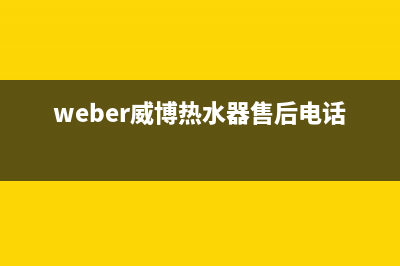 weber威博热水器售后电话